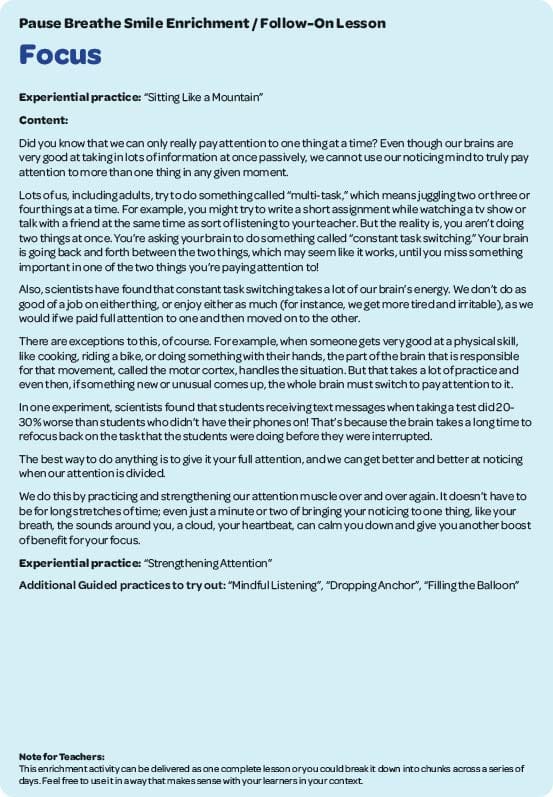 Pause Breathe Smile Enrichment / Follow-On Lesson

Focus

Experiential practice: "Sitting Like a Mountain"

Content:

Did you know that we can only really pay attention to one thing at a time? Even though our brains are very good at taking in lots of information at once passively, we cannot use our noticing mind to truly pay attention to more than one thing in any given moment.

Lots of us, including adults, try to do something called "multi-task," which means juggling two or three or four things at a time. For example, you might try to write a short assignment while watching a tv show or talk with a friend at the same time as sort of listening to your teacher. But the reality is, you aren't doing two things at once. You're asking your brain to do something called "constant task switching." Your brain is going back and forth between the two things, which may seem like it works, until you miss something important in one of the two things you're paying attention to!

Also, scientists have found that constant task switching takes a lot of our brain's energy. We don't do as good of a job on either thing, or enjoy either as much (for instance, we get more tired and irritable), as we would if we paid full attention to one and then moved on to the other.

There are exceptions to this, of course. For example, when someone gets very good at a physical skill, like cooking, riding a bike, or doing something with their hands, the part of the brain that is responsible for that movement, called the motor cortex, handles the situation. But that takes a lot of practice and even then, if something new or unusual comes up, the whole brain must switch to pay attention to it.

In one experiment, scientists found that students receiving text messages when taking a test did 20-30% worse than students who didn't have their phones on! That's because the brain takes a long time to refocus back on the task that the students were doing before they were interrupted.

The best way to do anything is to give it your full attention, and we can get better and better at noticing when our attention is divided.

We do this by practicing and strengthening our attention muscle over and over again. It doesn't have to be for long stretches of time; even just a minute or two of bringing your noticing to one thing, like your breath, the sounds around you, a cloud, your heartbeat, can calm you down and give you another boost of benefit for your focus.

Experiential practice: "Strengthening Attention"

Additional Guided practices to try out: "Mindful Listening", "Dropping Anchor", "Filling the Balloon"

Note for Teachers:
This enrichment activity can be delivered as one complete lesson or you could break it down into chunks across a series of days. Feel free to use it in a way that makes sense with your learners in your context.